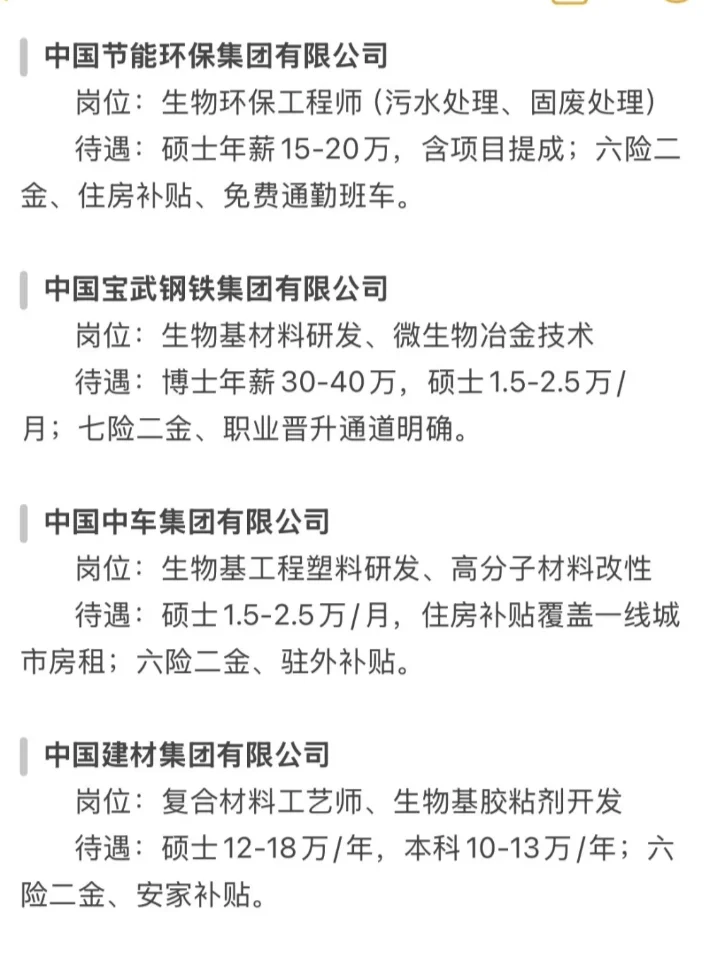 中国节能环保集团有限公司
岗位：生物环保工程师（污水处理、固废处理）
待遇：硕士年薪15-20万，含项目提成；六险二金、住房补贴、免费通勤班车。

中国宝武钢铁集团有限公司
岗位：生物基材料研发、微生物冶金技术
待遇：博士年薪30-40万，硕士1.5-2.5万/月；七险二金、职业晋升通道明确。

中国中车集团有限公司
岗位：生物基工程塑料研发、高分子材料改性
待遇：硕士1.5-2.5万/月，住房补贴覆盖一线城市房租；六险二金、驻外补贴。

中国建材集团有限公司
岗位：复合材料工艺师、生物基胶粘剂开发
待遇：硕士12-18万/年，本科10-13万/年；六险二金、安家补贴。